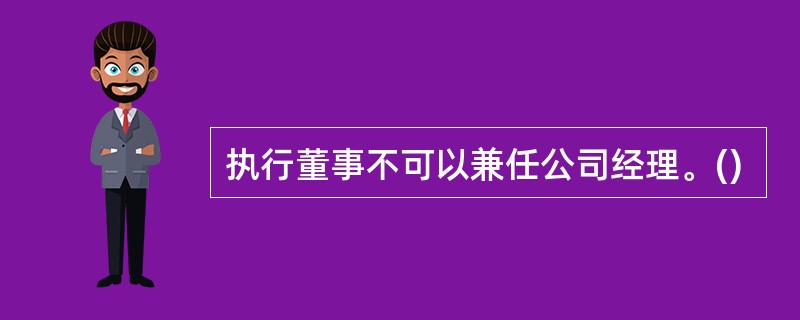 执行董事不可以兼任公司经理。()